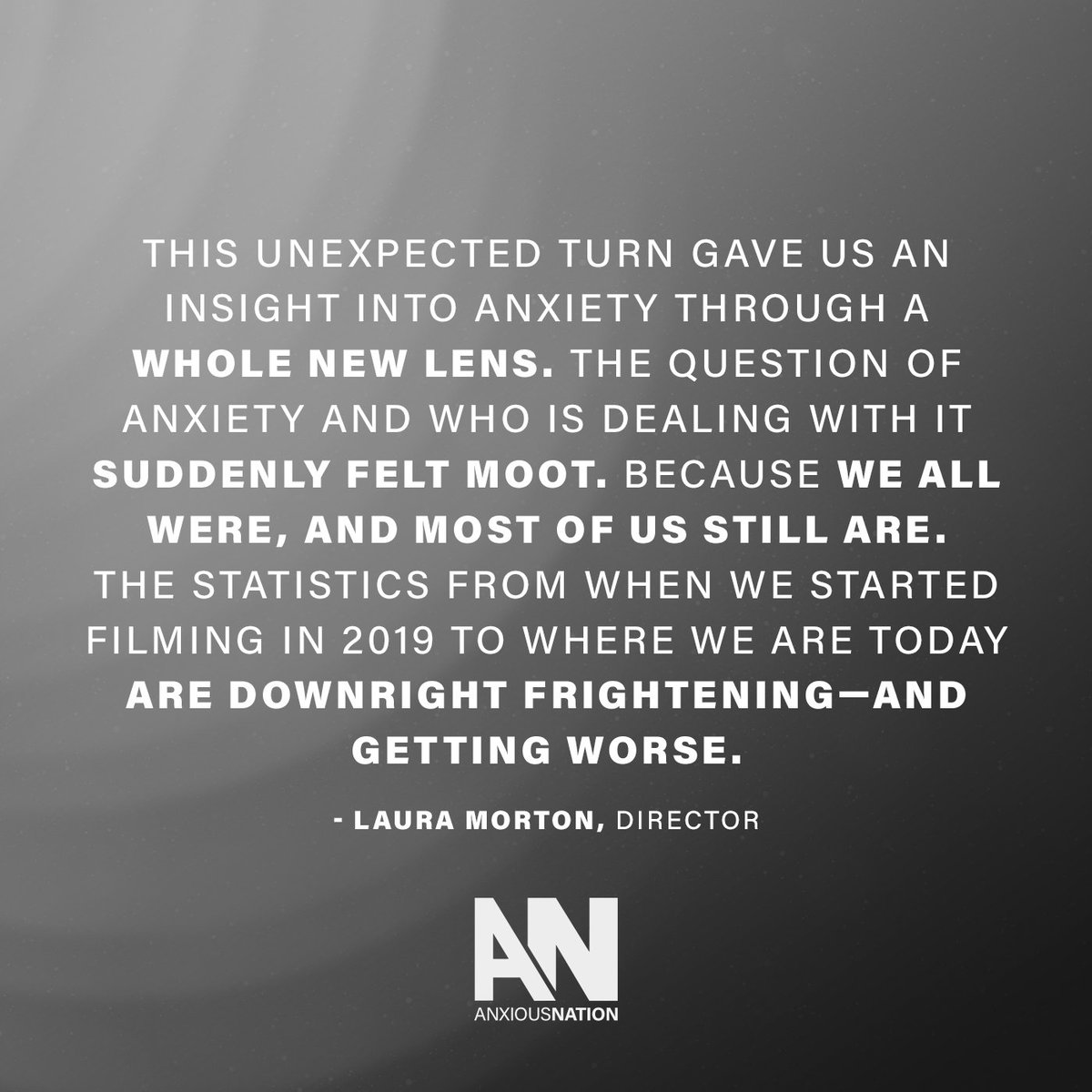 THIS UNEXPECTED TURN GAVE US AN INSIGHT INTO ANXIETY THROUGH A WHOLE NEW LENS. THE QUESTION OF ANXIETY AND WHO IS DEALING WITH IT SUDDENLY FELT MOOT. BECAUSE WE ALL WERE, AND MOST OF US STILL ARE. THE STATISTICS FROM WHEN WE STARTED FILMING IN 2019 TO WHERE WE ARE TODAY ARE DOWNRIGHT FRIGHTENING—AND GETTING WORSE.

- LAURA MORTON, DIRECTOR

AN
ANXIOUSNATION